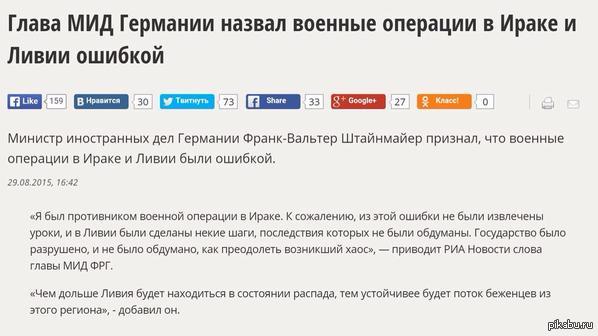 Глава МИД Германии назвал военные операции в Ираке и Ливии ошибкой

Like 159 Нравится 30 Твитнуть 73 Share 33 Google+ 27 Класс! 0

Министр иностранных дел Германии Франк-Вальтер Штайнмайер признал, что военные операции в Ираке и Ливии были ошибкой.

29.08.2015, 16:42

«Я был противником военной операции в Ираке. К сожалению, из этой ошибки не были извлечены уроки, и в Ливии были сделаны некие шаги, последствия которых не были обдуманы. Государство было разрушено, и не было обдумано, как преодолеть возникший хаос», — приводит РИА Новости слова главы МИД ФРГ.

«Чем дольше Ливия будет находиться в состоянии распада, тем устойчивее будет поток беженцев из этого региона», - добавил он.

pikabu.ru